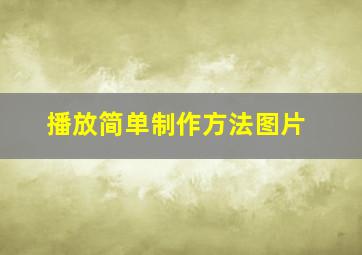 播放简单制作方法图片